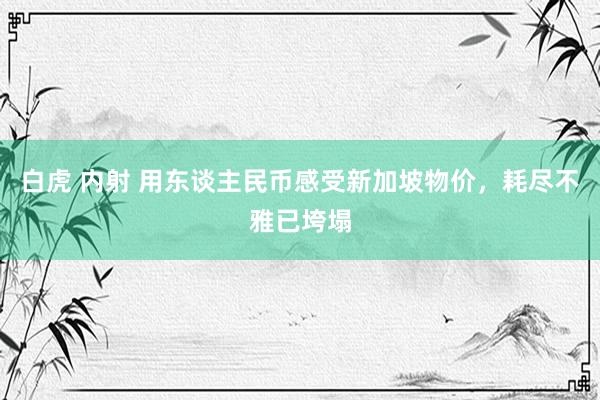 白虎 内射 用东谈主民币感受新加坡物价，耗尽不雅已垮塌